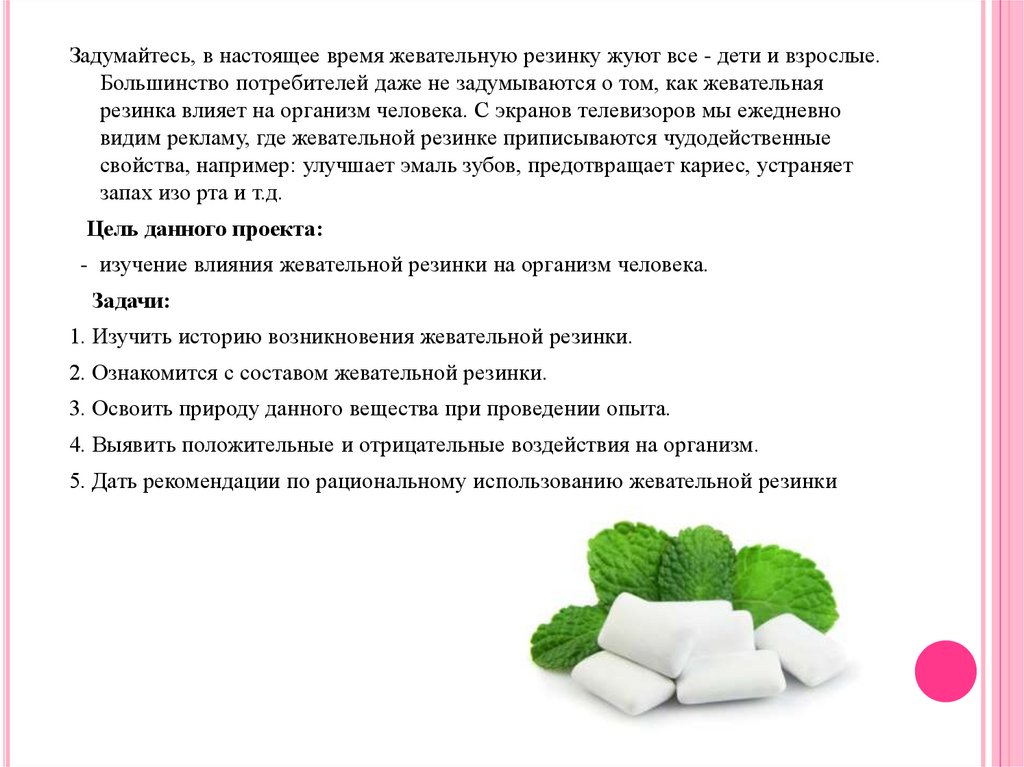 Задумайтесь, в настоящее время жевательную резинку жуют все - дети и взрослые. Большинство потребителей даже не задумываются о том, как жевательная резинка влияет на организм человека. С экранов телевизоров мы ежедневно видим рекламу, где жевательной резинке приписываются чудодейственные свойства, например: улучшает эмаль зубов, предотвращает кариес, устраняет запах изо рта и т.д.

Цель данного проекта:

- изучение влияния жевательной резинки на организм человека.

Задачи:

1. Изучить историю возникновения жевательной резинки.

2. Ознакомится с составом жевательной резинки.

3. Освоить природу данного вещества при проведении опыта.

4. Выявить положительные и отрицательные воздействия на организм.

5. Дать рекомендации по рациональному использованию жевательной резинки